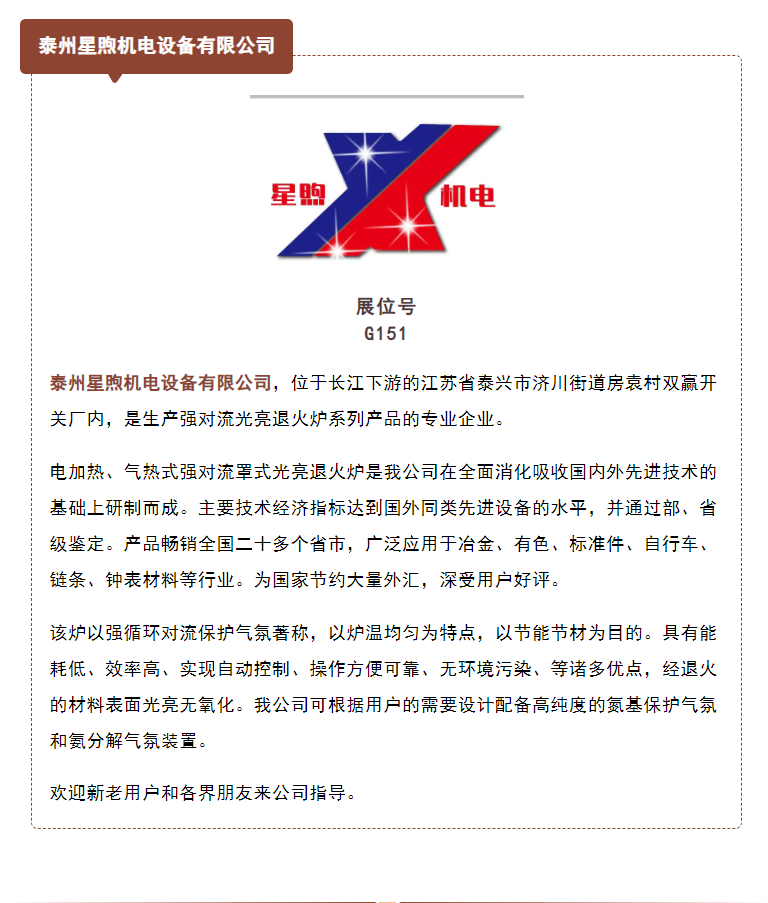 泰州星煦机电设备有限公司

星煦 机电

展位号
G151

泰州星煦机电设备有限公司，位于长江下游的江苏省泰兴市济川街道房袁村双赢开关厂内，是生产强对流光亮退火炉系列产品的专业企业。

电加热、气热式强对流罩式光亮退火炉是我公司在全面消化吸收国内外先进技术的基础上研制而成。主要技术经济指标达到国外同类先进设备的水平，并通过部、省级鉴定。产品畅销全国二十多个省市，广泛应用于冶金、有色、标准件、自行车、链条、钟表材料等行业。为国家节约大量外汇，深受用户好评。

该炉以强循环对流保护气氛著称，以炉温均匀为特点，以节能节材为目的。具有能耗低、效率高、实现自动控制、操作方便可靠、无环境污染、等诸多优点，经退火的材料表面光亮无氧化。我公司可根据用户的需要设计配备高纯度的氮基保护气氛和氨分解气氛装置。

欢迎新老用户和各界朋友来公司指导。